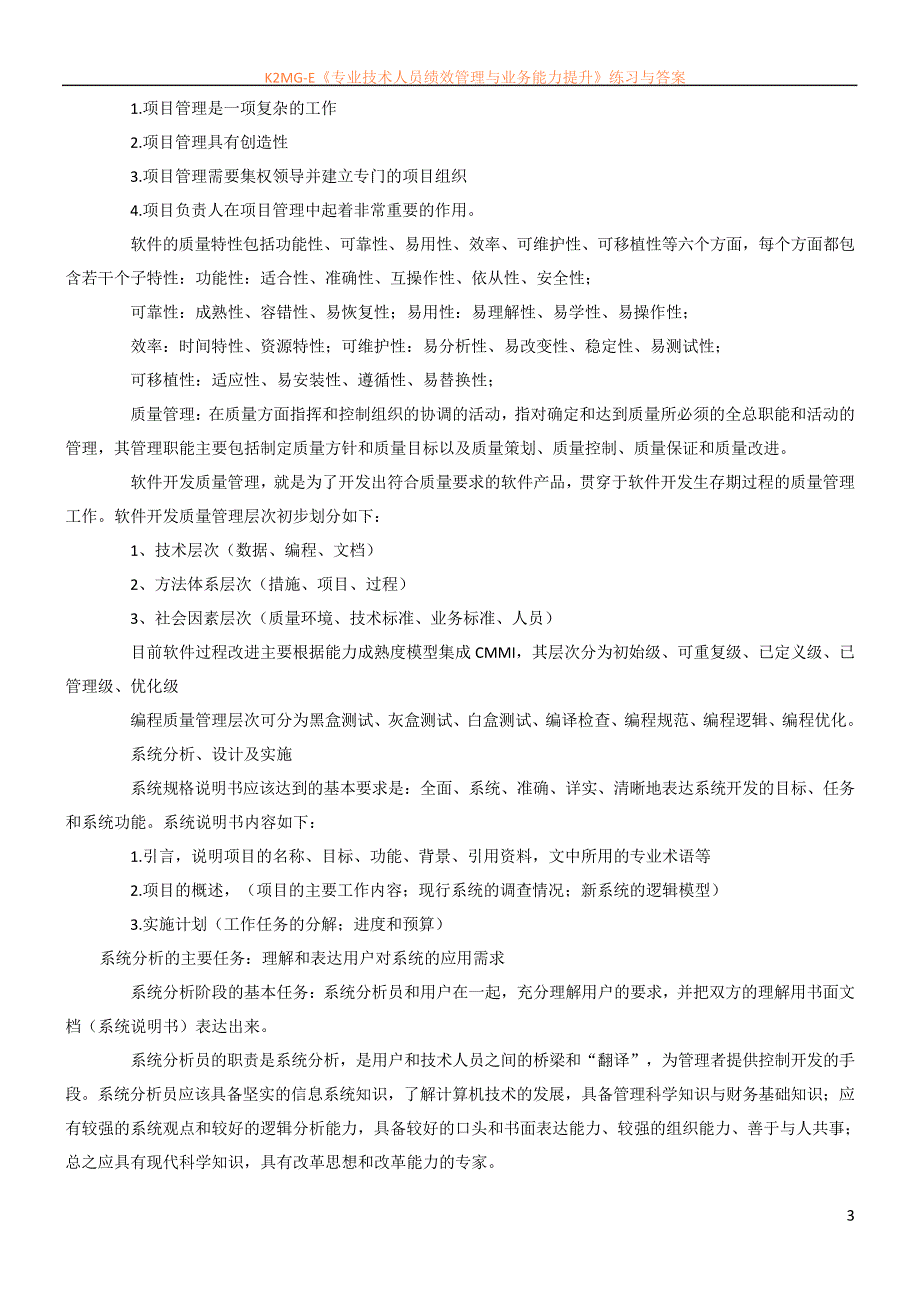 K2MG-E《专业技术人员绩效管理与业务能力提升》练习与答案

1.项目管理是一项复杂的工作

2.项目管理具有创造性

3.项目管理需要集权领导并建立专门的项目组织

4.项目负责人在项目管理中起着非常重要的作用。

软件的质量特性包括功能性、可靠性、易用性、效率、可维护性、可移植性等六个方面，每个方面都包含若干个子特性：功能性：适合性、准确性、互操作性、依从性、安全性；

可靠性：成熟性、容错性、易恢复性；易用性：易理解性、易学性、易操作性；

效率：时间特性、资源特性；可维护性：易分析性、易改变性、稳定性、易测试性；

可移植性：适应性、易安装性、遵循性、易替换性；

质量管理：在质量方面指挥和控制组织的协调的活动，指对确定和达到质量所必须的全总职能和活动的管理，其管理职能主要包括制定质量方针和质量目标以及质量策划、质量控制、质量保证和质量改进。

软件开发质量管理，就是为了开发出符合质量要求的软件产品，贯穿于软件开发生存期过程的质量管理工作。软件开发质量管理层次初步划分如下：

1、技术层次（数据、编程、文档）

2、方法体系层次（措施、项目、过程）

3、社会因素层次（质量环境、技术标准、业务标准、人员）

目前软件过程改进主要根据能力成熟度模型集成 CMMI，其层次分为初始级、可重复级、已定义级、已管理级、优化级

编程质量管理层次可分为黑盒测试、灰盒测试、白盒测试、编译检查、编程规范、编程逻辑、编程优化。

系统分析、设计及实施

系统规格说明书应该达到的基本要求是：全面、系统、准确、详实、清晰地表达系统开发的目标、任务和系统功能。系统说明书内容如下：

1.引言，说明项目的名称、目标、功能、背景、引用资料，文中所用的专业术语等

2.项目的概述，（项目的主要工作内容；现行系统的调查情况；新系统的逻辑模型）

3.实施计划（工作任务的分解；进度和预算）

系统分析的主要任务：理解和表达用户对系统的应用需求

系统分析阶段的基本任务：系统分析员和用户在一起，充分理解用户的要求，并把双方的理解用书面文档（系统说明书）表达出来。

系统分析员的职责是系统分析，是用户和技术人员之间的桥梁和“翻译”，为管理者提供控制开发的手段。系统分析员应该具备坚实的信息系统知识，了解计算机技术的发展，具备管理科学知识与财务基础知识；应有较强的系统观点和较好的逻辑分析能力，具备较好的口头和书面表达能力、较强的组织能力、善于与人共事；总之应具有现代科学知识，具有改革思想和改革能力的专家。

3